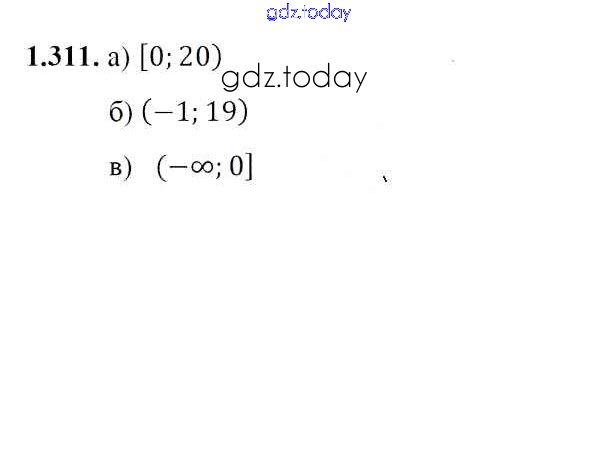 1.311. а) $[0; 20)$

б) $(-1; 19)$

в) $(-\infty; 0]$

gdz.today